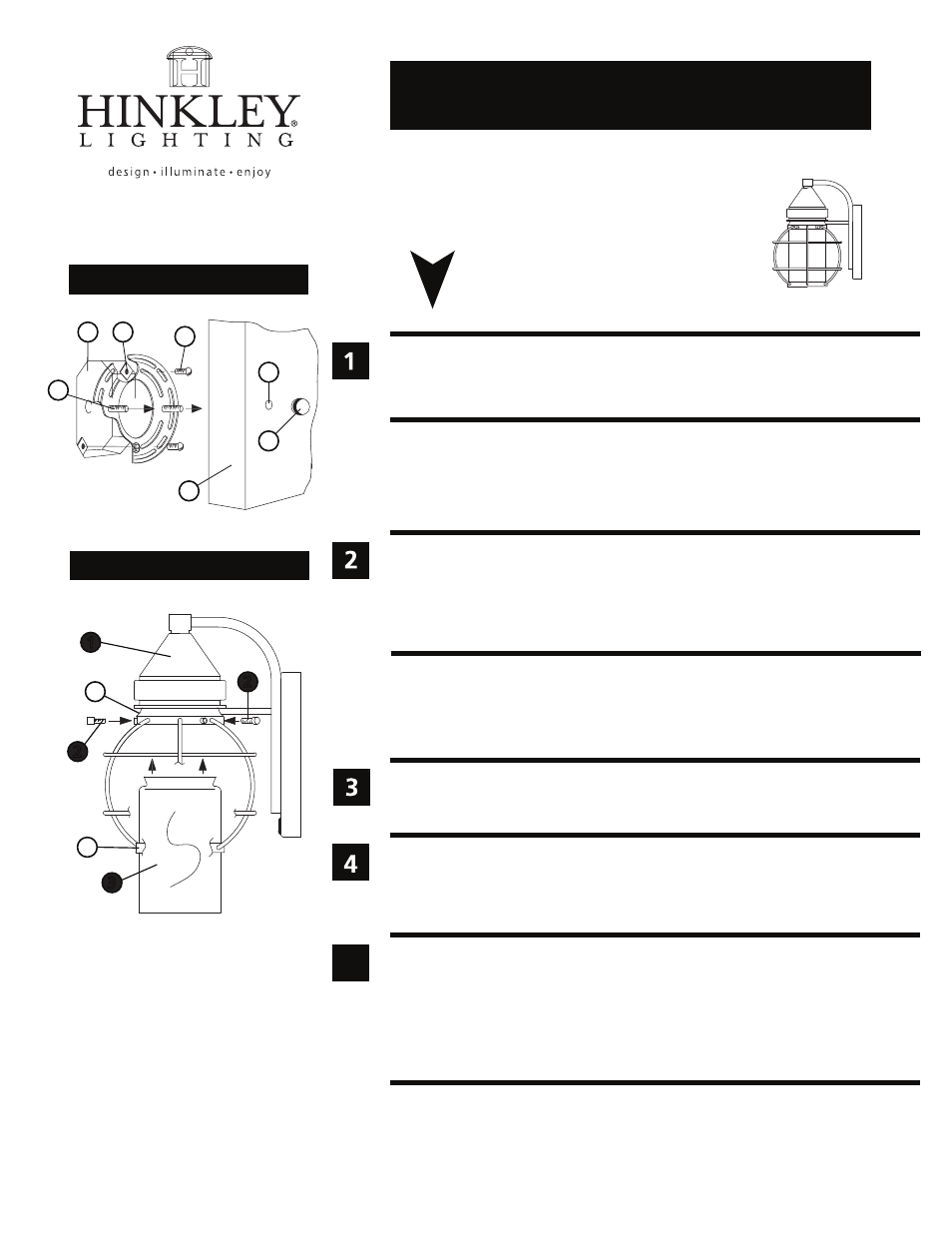 HINKLEY®
LIGHTING
design • illuminate • enjoy

1

2

3

4